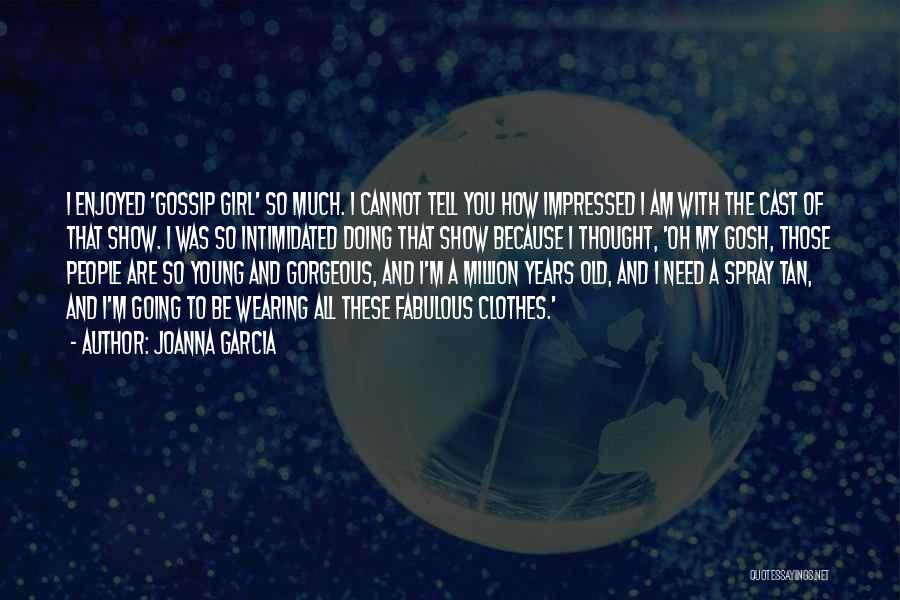 I ENJOYED 'GOSSIP GIRL' SO MUCH. I CANNOT TELL YOU HOW IMPRESSED I AM WITH THE CAST OF THAT SHOW. I WAS SO INTIMIDATED DOING THAT SHOW BECAUSE I THOUGHT, 'OH MY GOSH, THOSE PEOPLE ARE SO YOUNG AND GORGEOUS, AND I'M A MILLION YEARS OLD, AND I NEED A SPRAY TAN, AND I'M GOING TO BE WEARING ALL THESE FABULOUS CLOTHES.'

- AUTHOR: JOANNA GARCIA

QUOTESSAYINGS.NET